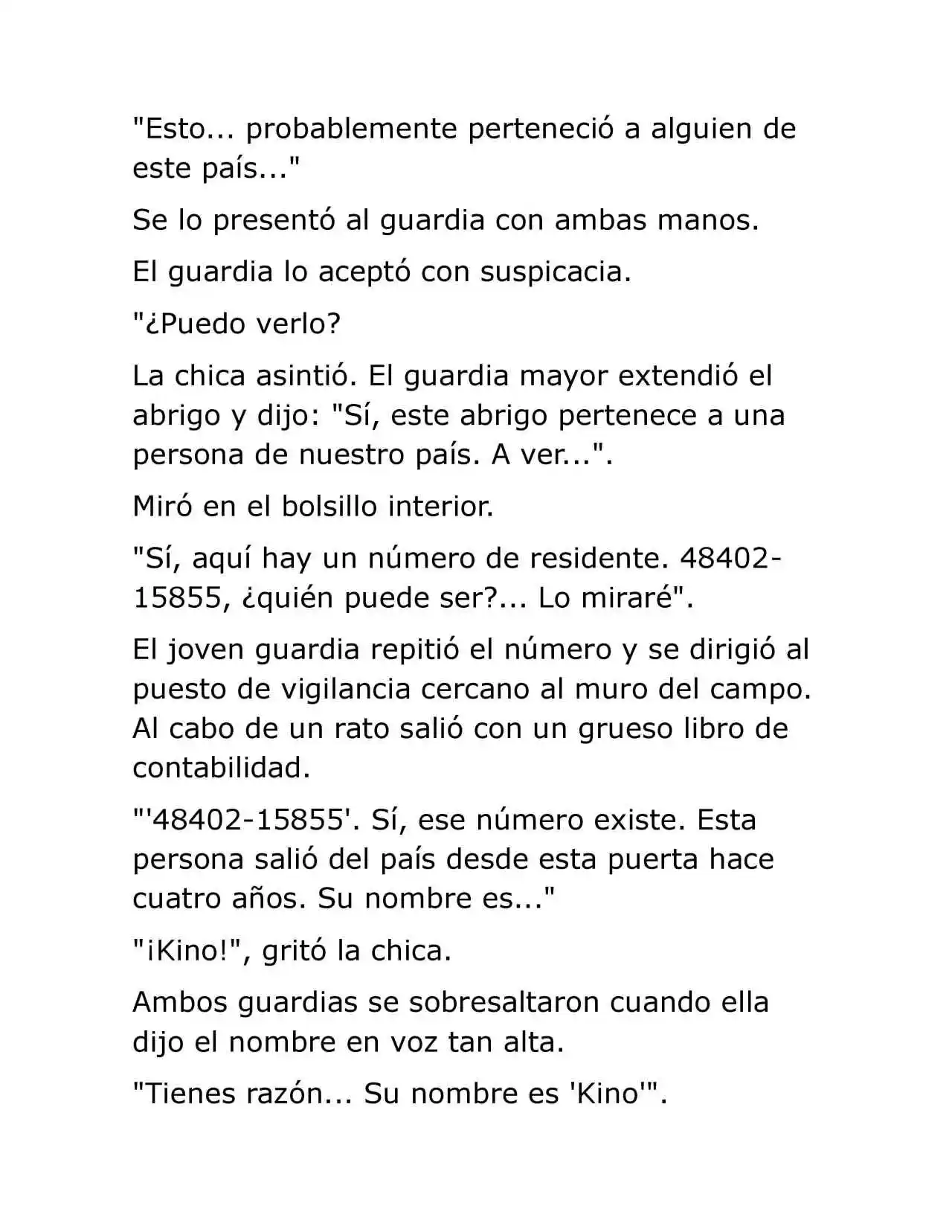 "Esto... probablemente perteneció a alguien de este país..."

Se lo presentó al guardia con ambas manos.

El guardia lo aceptó con suspicacia.

"¿Puedo verlo?

La chica asintió. El guardia mayor extendió el abrigo y dijo: "Sí, este abrigo pertenece a una persona de nuestro país. A ver...".

Miró en el bolsillo interior.

"Sí, aquí hay un número de residente. 48402-15855, ¿quién puede ser?... Lo miraré".

El joven guardia repitió el número y se dirigió al puesto de vigilancia cercano al muro del campo. Al cabo de un rato salió con un grueso libro de contabilidad.

"'48402-15855'. Sí, ese número existe. Esta persona salió del país desde esta puerta hace cuatro años. Su nombre es..."

"¡Kino!", gritó la chica.

Ambos guardias se sobresaltaron cuando ella dijo el nombre en voz tan alta.

"Tienes razón... Su nombre es 'Kino'".